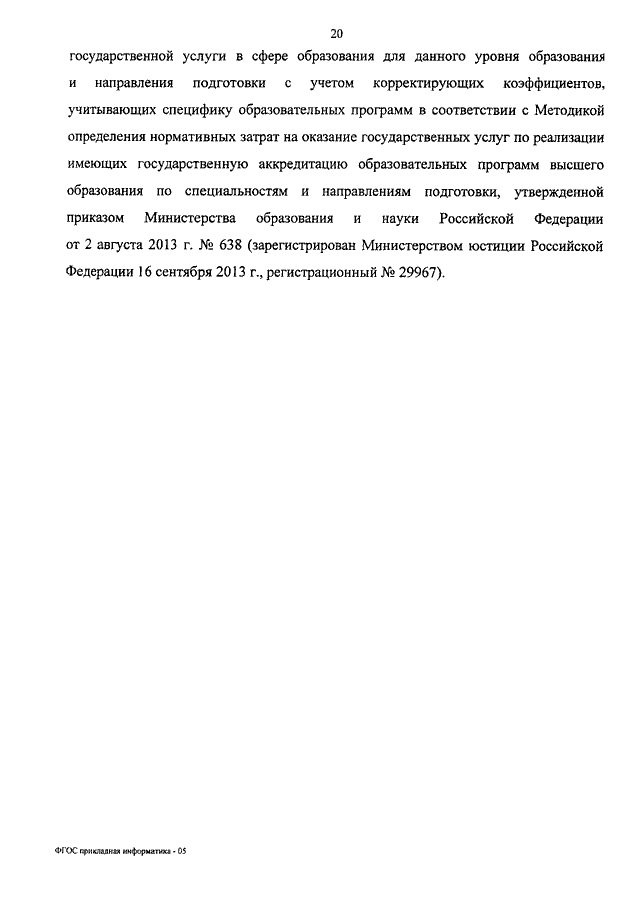 20

государственной услуги в сфере образования для данного уровня образования и направления подготовки с учетом корректирующих коэффициентов, учитывающих специфику образовательных программ в соответствии с Методикой определения нормативных затрат на оказание государственных услуг по реализации имеющих государственную аккредитацию образовательных программ высшего образования по специальностям и направлениям подготовки, утвержденной приказом Министерства образования и науки Российской Федерации от 2 августа 2013 г. № 638 (зарегистрирован Министерством юстиции Российской Федерации 16 сентября 2013 г., регистрационный № 29967).

ФГОС прикладная информатика - 05